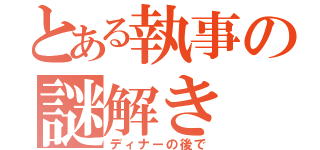 とある執事の謎解き
ディナーの後で